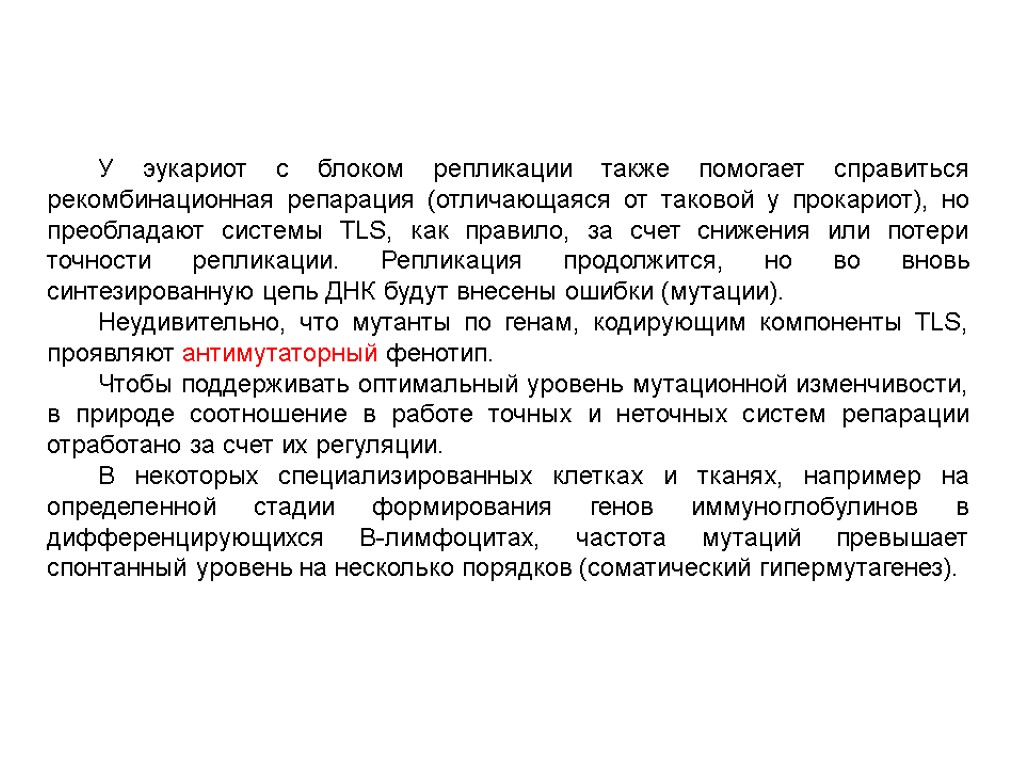 У эукариот с блоком репликации также помогает справиться рекомбинационная репарация (отличающаяся от таковой у прокариот), но преобладают системы TLS, как правило, за счет снижения или потери точности репликации. Репликация продолжится, но во вновь синтезированную цепь ДНК будут внесены ошибки (мутации).

Неудивительно, что мутанты по генам, кодирующим компоненты TLS, проявляют антимутаторный фенотип.

Чтобы поддерживать оптимальный уровень мутационной изменчивости, в природе соотношение в работе точных и неточных систем репарации отработано за счет их регуляции.

В некоторых специализированных клетках и тканях, например на определенной стадии формирования генов иммуноглобулинов в дифференцирующихся В-лимфоцитах, частота мутаций превышает спонтанный уровень на несколько порядков (соматический гипермутагенез).